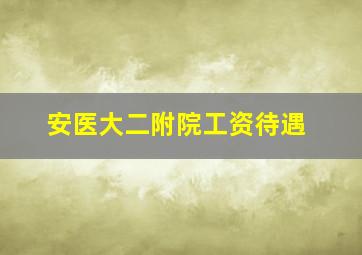 安医大二附院工资待遇